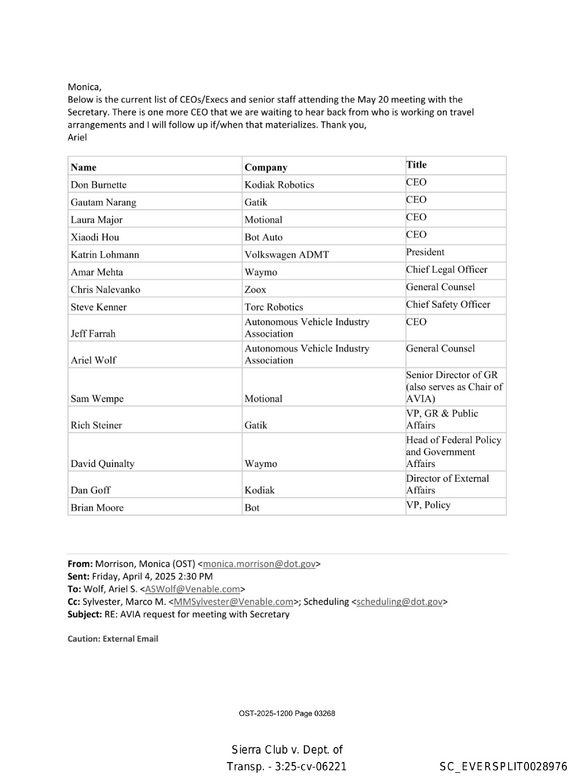 Monica,
Below is the current list of CEOs/Execs and senior staff attending the May 20 meeting with the Secretary. There is one more CEO that we are waiting to hear back from who is working on travel arrangements and I will follow up if/when that materializes. Thank you,
Ariel

| Name | Company | Title |
|---|---|---|
| Don Burnette | Kodiak Robotics | CEO |
| Gautam Narang | Gatik | CEO |
| Laura Major | Motional | CEO |
| Xiaodi Hou | Bot Auto | CEO |
| Katrin Lohmann | Volkswagen ADMT | President |
| Amar Mehta | Waymo | Chief Legal Officer |
| Chris Nalevanko | Zoox | General Counsel |
| Steve Kenner | Torc Robotics | Chief Safety Officer |
| Jeff Farrah | Autonomous Vehicle Industry Association | CEO |
| Ariel Wolf | Autonomous Vehicle Industry Association | General Counsel |
| Sam Wempe | Motional | Senior Director of GR (also serves as Chair of AVIA) |
| Rich Steiner | Gatik | VP, GR & Public Affairs |
| David Quinalty | Waymo | Head of Federal Policy and Government Affairs |
| Dan Goff | Kodiak | Director of External Affairs |
| Brian Moore | Bot | VP, Policy |

From: Morrison, Monica (OST) <monica.morrison@dot.gov>
Sent: Friday, April 4, 2025 2:30 PM
To: Wolf, Ariel S. <ASWolf@Venable.com>
Cc: Sylvester, Marco M. <MMSylvester@Venable.com>; Scheduling <scheduling@dot.gov>
Subject: RE: AVIA request for meeting with Secretary

Caution: External Email

OST-2025-1200 Page 03268

Sierra Club v. Dept. of Transp. - 3:25-cv-06221

SC_EVERSPLIT0028976